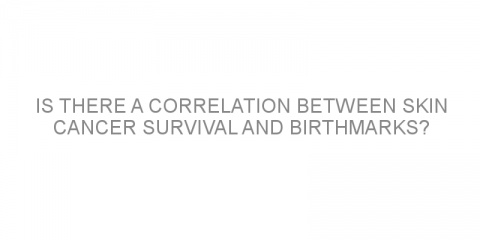 IS THERE A CORRELATION BETWEEN SKIN CANCER SURVIVAL AND BIRTHMARKS?